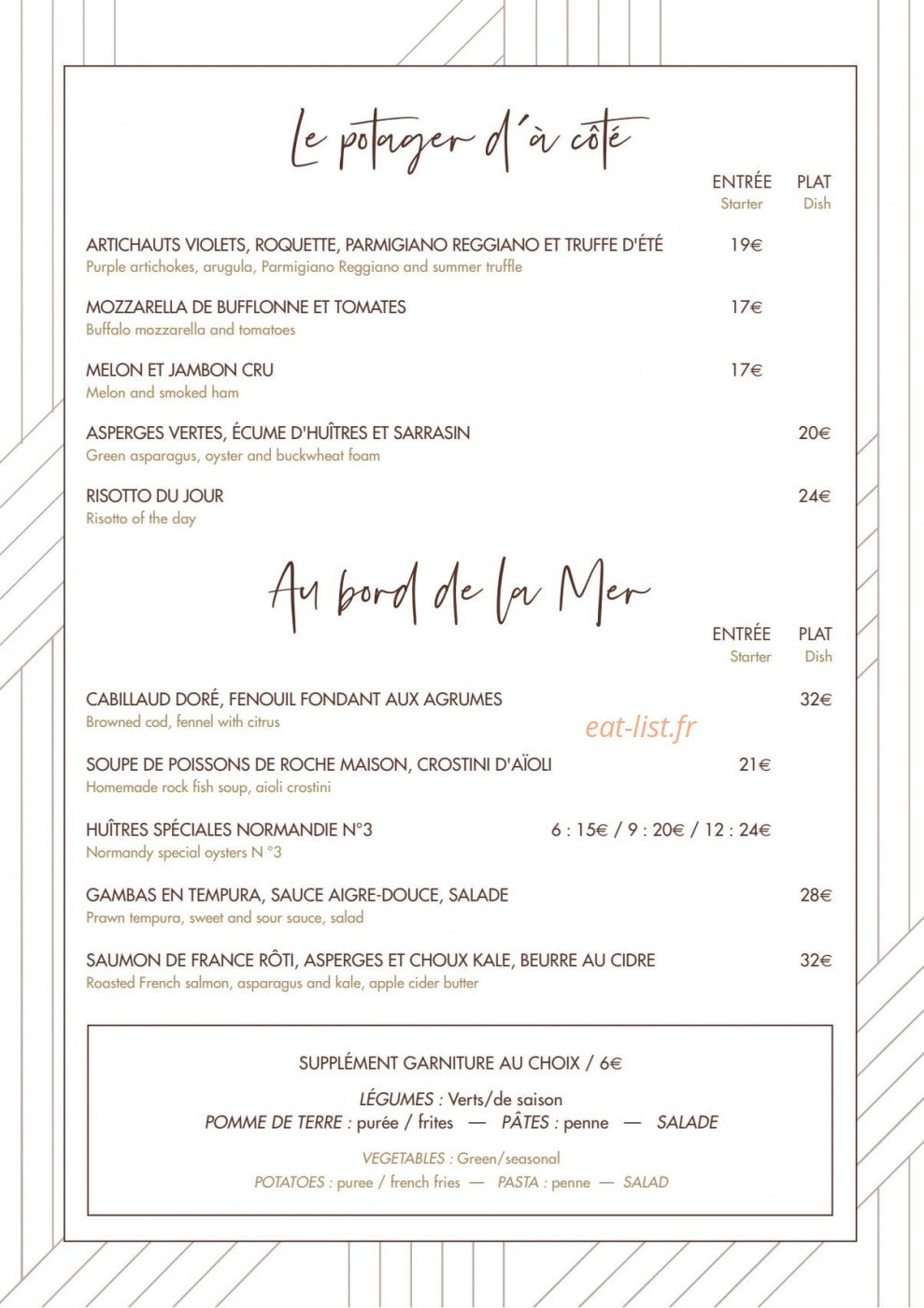 Le potager d'à côté

ENTRÉE
Starter
PLAT
Dish

ARTICHAUTS VIOLETS, ROQUETTE, PARMIGIANO REGGIANO ET TRUFFE D'ÉTÉ 19€
Purple artichokes, arugula, Parmigiano Reggiano and summer truffle

MOZZARELLA DE BUFFLONNE ET TOMATES 17€
Buffalo mozzarella and tomatoes

MELON ET JAMBON CRU 17€
Melon and smoked ham

ASPERGES VERTES, ÉCUME D'HUÎTRES ET SARRASIN 20€
Green asparagus, oyster and buckwheat foam

RISOTTO DU JOUR 24€
Risotto of the day

Au bord de la Mer

ENTRÉE
Starter
PLAT
Dish

CABILLAUD DORÉ, FENOUIL FONDANT AUX AGRUMES 32€
Browned cod, fennel with citrus

SOUPE DE POISSONS DE ROCHE MAISON, CROSTINI D'AÏOLI 21€
Homemade rock fish soup, aioli crostini

HUÎTRES SPÉCIALES NORMANDIE N°3 6 : 15€ / 9 : 20€ / 12 : 24€
Normandy special oysters N °3

GAMBAS EN TEMPURA, SAUCE AIGRE-DOUCE, SALADE 28€
Prawn tempura, sweet and sour sauce, salad

SAUMON DE FRANCE RÔTI, ASPERGES ET CHOUX KALE, BEURRE AU CIDRE 32€
Roasted French salmon, asparagus and kale, apple cider butter

SUPPLÉMENT GARNITURE AU CHOIX / 6€

LÉGUMES : Verts/de saison
POMME DE TERRE : purée / frites — PÂTES : penne — SALADE

VEGETABLES : Green/seasonal
POTATOES : puree / french fries — PASTA : penne — SALAD

eat-list.fr